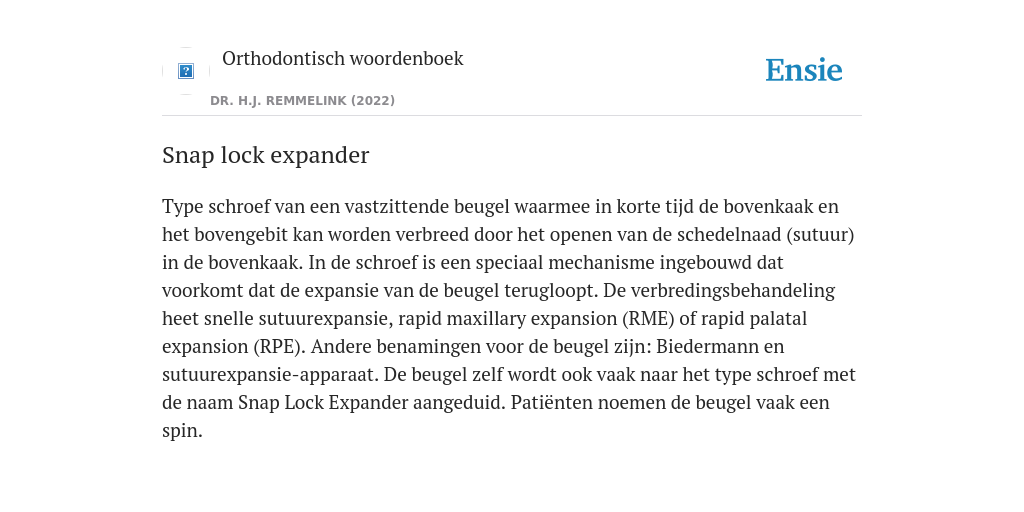 Orthodontisch woordenboek

Ensie

DR. H.J. REMMELINK (2022)

Snap lock expander

Type schroef van een vastzittende beugel waarmee in korte tijd de bovenkaak en het bovengebit kan worden verbreed door het openen van de schedelnaad (sutuur) in de bovenkaak. In de schroef is een speciaal mechanisme ingebouwd dat voorkomt dat de expansie van de beugel terugloopt. De verbredingsbehandeling heet snelle sutuurexpansie, rapid maxillary expansion (RME) of rapid palatal expansion (RPE). Andere benamingen voor de beugel zijn: Biedermann en sutuurexpansie-apparaat. De beugel zelf wordt ook vaak naar het type schroef met de naam Snap Lock Expander aangeduid. Patiënten noemen de beugel vaak een spin.